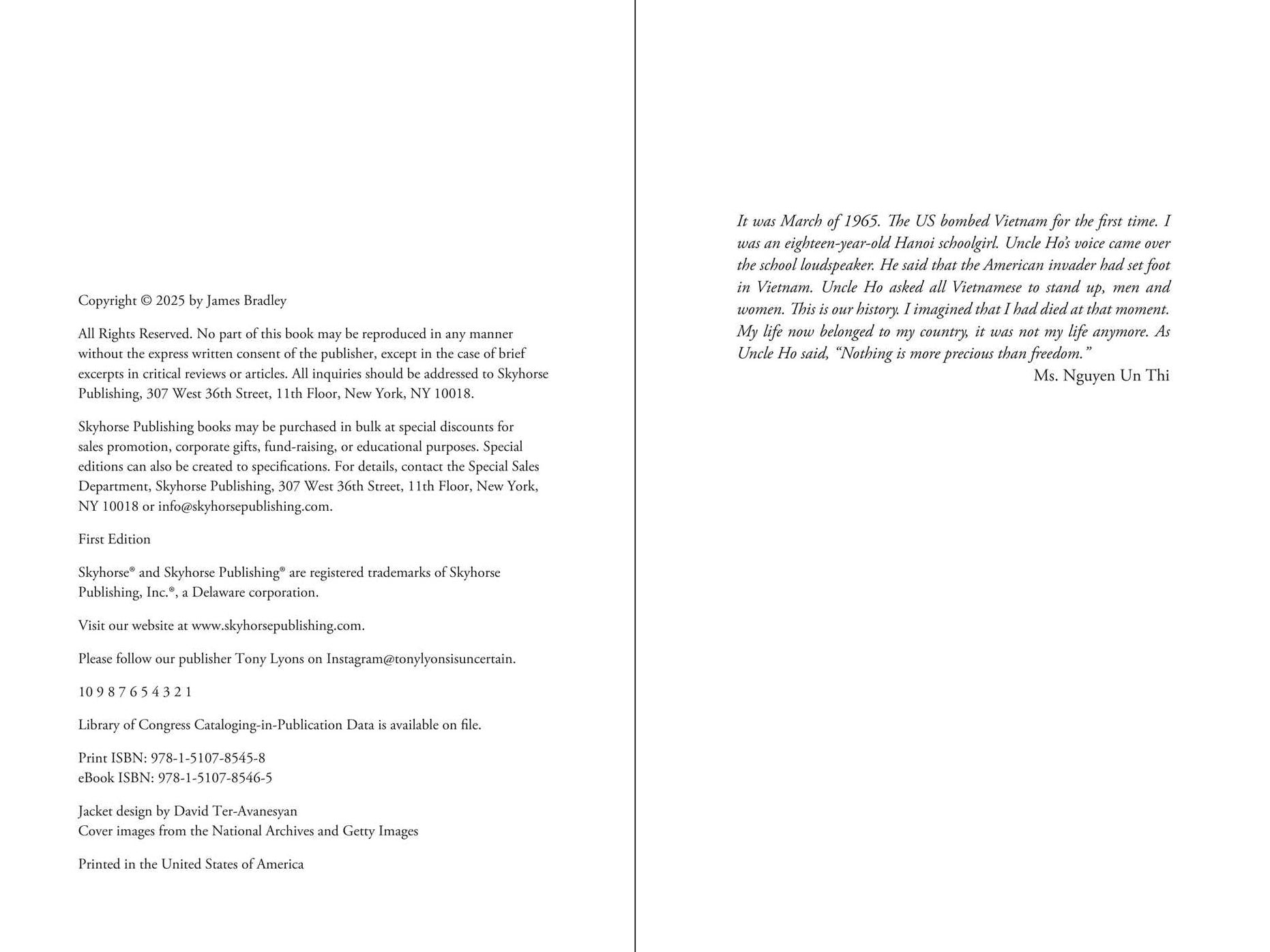 Copyright © 2025 by James Bradley

All Rights Reserved. No part of this book may be reproduced in any manner without the express written consent of the publisher, except in the case of brief excerpts in critical reviews or articles. All inquiries should be addressed to Skyhorse Publishing, 307 West 36th Street, 11th Floor, New York, NY 10018.

Skyhorse Publishing books may be purchased in bulk at special discounts for sales promotion, corporate gifts, fund-raising, or educational purposes. Special editions can also be created to specifications. For details, contact the Special Sales Department, Skyhorse Publishing, 307 West 36th Street, 11th Floor, New York, NY 10018 or info@skyhorsepublishing.com.

First Edition

Skyhorse® and Skyhorse Publishing® are registered trademarks of Skyhorse Publishing, Inc.®, a Delaware corporation.

Visit our website at www.skyhorsepublishing.com.

Please follow our publisher Tony Lyons on Instagram@tonylyonsisuncertain.

10 9 8 7 6 5 4 3 2 1

Library of Congress Cataloging-in-Publication Data is available on file.

Print ISBN: 978-1-5107-8545-8
eBook ISBN: 978-1-5107-8546-5

Jacket design by David Ter-Avanesyan
Cover images from the National Archives and Getty Images

Printed in the United States of America

It was March of 1965. The US bombed Vietnam for the first time. I was an eighteen-year-old Hanoi schoolgirl. Uncle Ho's voice came over the school loudspeaker. He said that the American invader had set foot in Vietnam. Uncle Ho asked all Vietnamese to stand up, men and women. This is our history. I imagined that I had died at that moment. My life now belonged to my country, it was not my life anymore. As Uncle Ho said, "Nothing is more precious than freedom."

Ms. Nguyen Un Thi